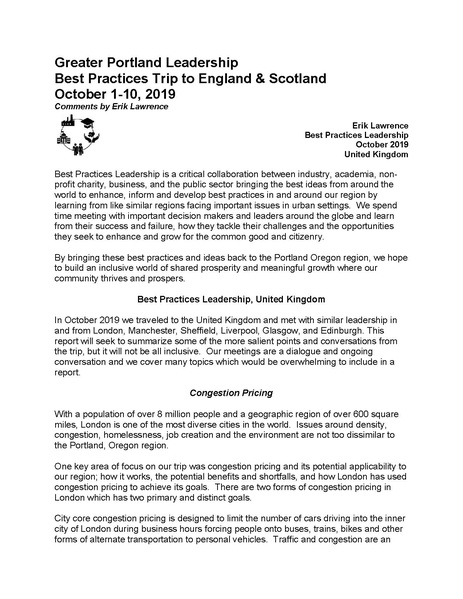 Greater Portland Leadership
Best Practices Trip to England & Scotland
October 1-10, 2019
Comments by Erik Lawrence

Erik Lawrence
Best Practices Leadership
October 2019
United Kingdom

Best Practices Leadership is a critical collaboration between industry, academia, non-profit charity, business, and the public sector bringing the best ideas from around the world to enhance, inform and develop best practices in and around our region by learning from like similar regions facing important issues in urban settings. We spend time meeting with important decision makers and leaders around the globe and learn from their success and failure, how they tackle their challenges and the opportunities they seek to enhance and grow for the common good and citizenry.

By bringing these best practices and ideas back to the Portland Oregon region, we hope to build an inclusive world of shared prosperity and meaningful growth where our community thrives and prospers.

Best Practices Leadership, United Kingdom

In October 2019 we traveled to the United Kingdom and met with similar leadership in and from London, Manchester, Sheffield, Liverpool, Glasgow, and Edinburgh. This report will seek to summarize some of the more salient points and conversations from the trip, but it will not be all inclusive. Our meetings are a dialogue and ongoing conversation and we cover many topics which would be overwhelming to include in a report.

Congestion Pricing

With a population of over 8 million people and a geographic region of over 600 square miles, London is one of the most diverse cities in the world. Issues around density, congestion, homelessness, job creation and the environment are not too dissimilar to the Portland, Oregon region.

One key area of focus on our trip was congestion pricing and its potential applicability to our region; how it works, the potential benefits and shortfalls, and how London has used congestion pricing to achieve its goals. There are two forms of congestion pricing in London which has two primary and distinct goals.

City core congestion pricing is designed to limit the number of cars driving into the inner city of London during business hours forcing people onto buses, trains, bikes and other forms of alternate transportation to personal vehicles. Traffic and congestion are an